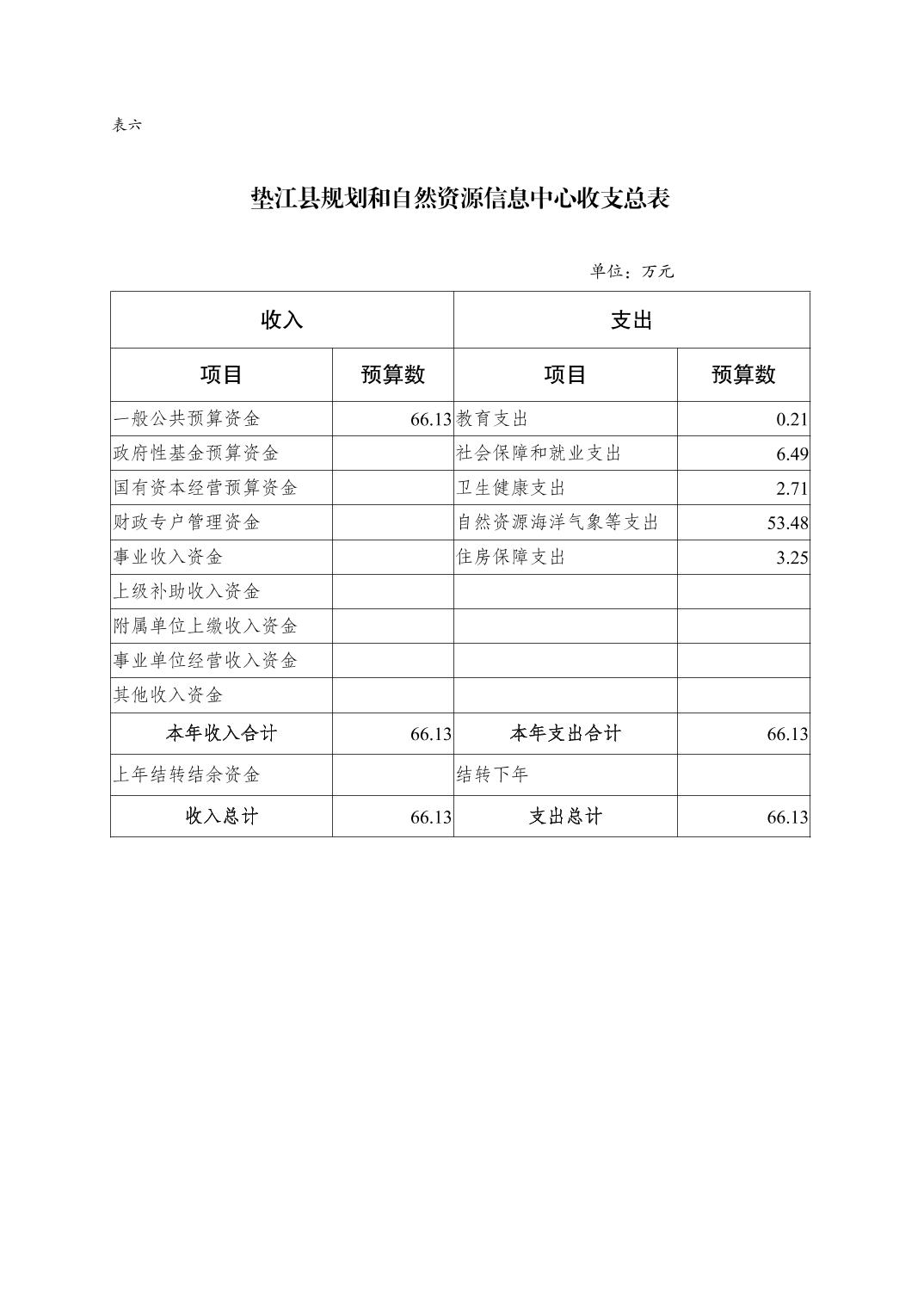 表六

垫江县规划和自然资源信息中心收支总表

单位：万元

| 收入 | | 支出 | |
|---|---|---|---|
| 项目 | 预算数 | 项目 | 预算数 |
| 一般公共预算资金 | 66.13 | 教育支出 | 0.21 |
| 政府性基金预算资金 | | 社会保障和就业支出 | 6.49 |
| 国有资本经营预算资金 | | 卫生健康支出 | 2.71 |
| 财政专户管理资金 | | 自然资源海洋气象等支出 | 53.48 |
| 事业收入资金 | | 住房保障支出 | 3.25 |
| 上级补助收入资金 | | | |
| 附属单位上缴收入资金 | | | |
| 事业单位经营收入资金 | | | |
| 其他收入资金 | | | |
| 本年收入合计 | 66.13 | 本年支出合计 | 66.13 |
| 上年结转结余资金 | | 结转下年 | |
| 收入总计 | 66.13 | 支出总计 | 66.13 |